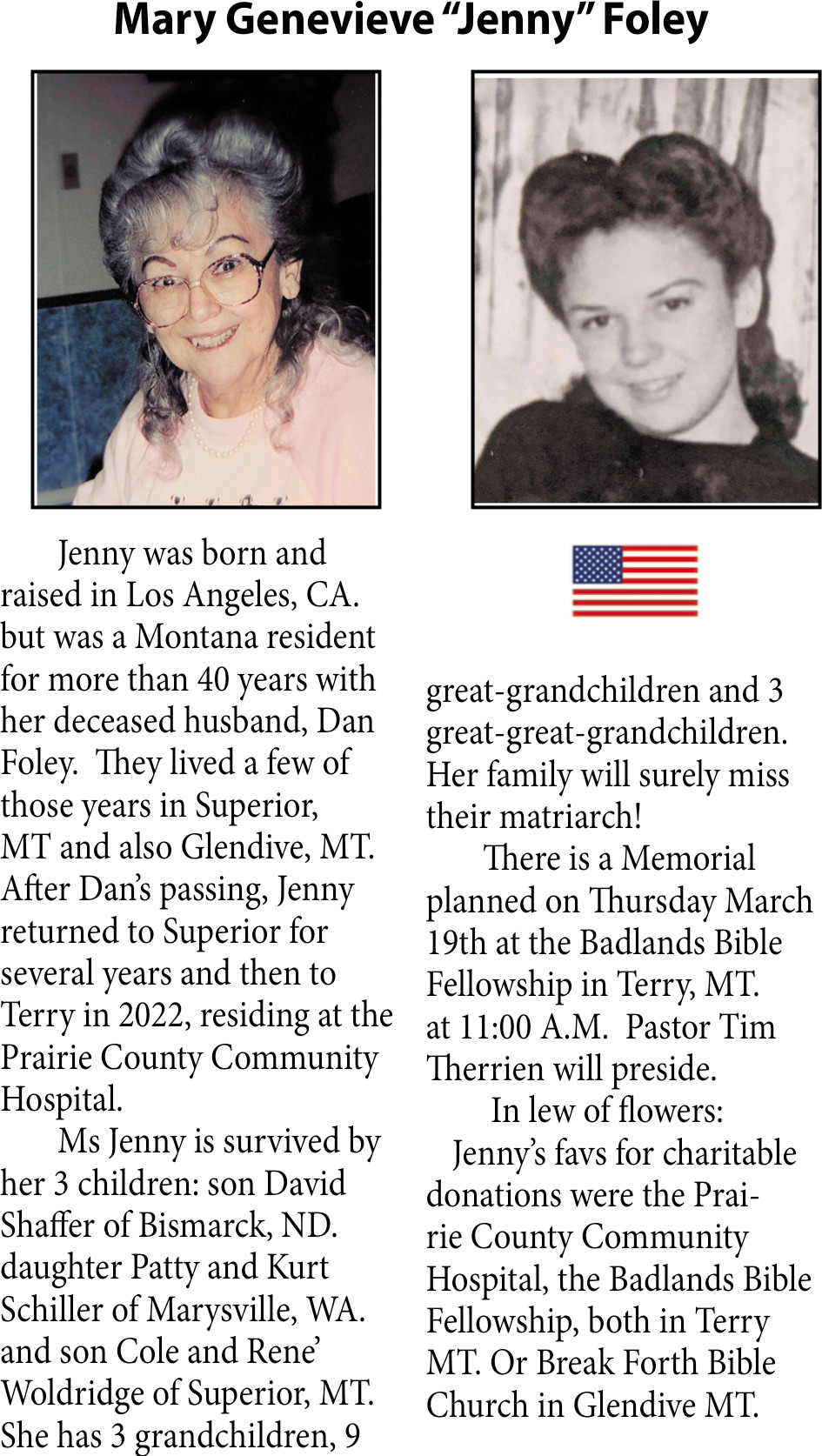 Mary Genevieve “Jenny” Foley

Jenny was born and raised in Los Angeles, CA. but was a Montana resident for more than 40 years with her deceased husband, Dan Foley. They lived a few of those years in Superior, MT and also Glendive, MT. After Dan’s passing, Jenny returned to Superior for several years and then to Terry in 2022, residing at the Prairie County Community Hospital.

Ms Jenny is survived by her 3 children: son David Shaffer of Bismarck, ND. daughter Patty and Kurt Schiller of Marysville, WA. and son Cole and Rene’ Woldridge of Superior, MT. She has 3 grandchildren, 9 great-grandchildren and 3 great-great-grandchildren. Her family will surely miss their matriarch!

There is a Memorial planned on Thursday March 19th at the Badlands Bible Fellowship in Terry, MT. at 11:00 A.M. Pastor Tim Therrien will preside.

In lew of flowers:

Jenny’s favs for charitable donations were the Prairie County Community Hospital, the Badlands Bible Fellowship, both in Terry MT. Or Break Forth Bible Church in Glendive MT.